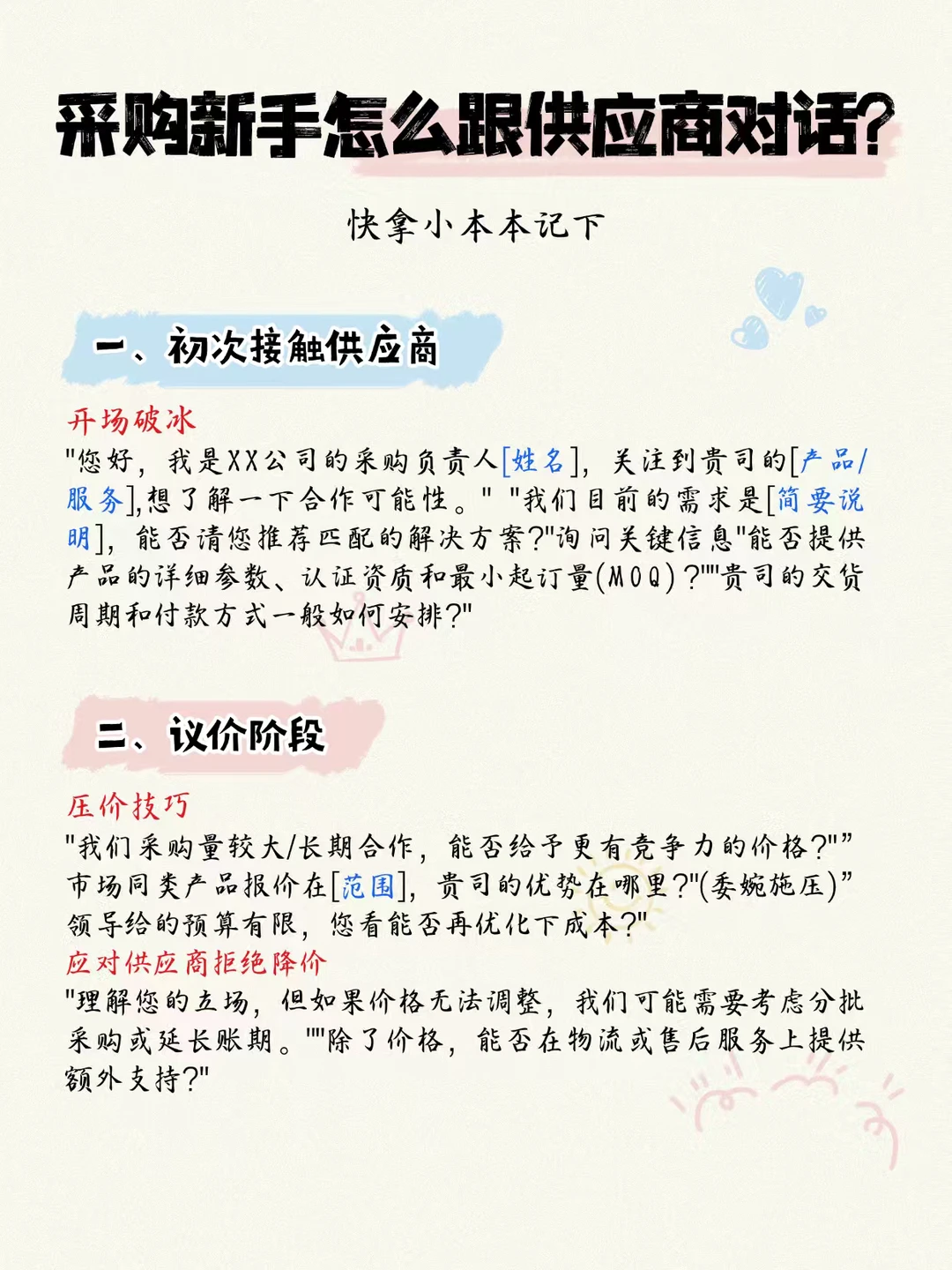 采购新手怎么跟供应商对话？

快拿小本本记下

一、初次接触供应商

开场破冰
"您好，我是XX公司的采购负责人[姓名]，关注到贵司的[产品/服务],想了解一下合作可能性。" "我们目前的需求是[简要说明]，能否请您推荐匹配的解决方案?"询问关键信息"能否提供产品的详细参数、认证资质和最小起订量(MOQ)?""贵司的交货周期和付款方式一般如何安排?"

二、议价阶段

压价技巧
"我们采购量较大/长期合作，能否给予更有竞争力的价格?"”市场同类产品报价在[范围]，贵司的优势在哪里?"(委婉施压)”领导给的预算有限，您看能否再优化下成本?"
应对供应商拒绝降价
"理解您的立场，但如果价格无法调整，我们可能需要考虑分批采购或延长账期。""除了价格，能否在物流或售后服务上提供额外支持?"